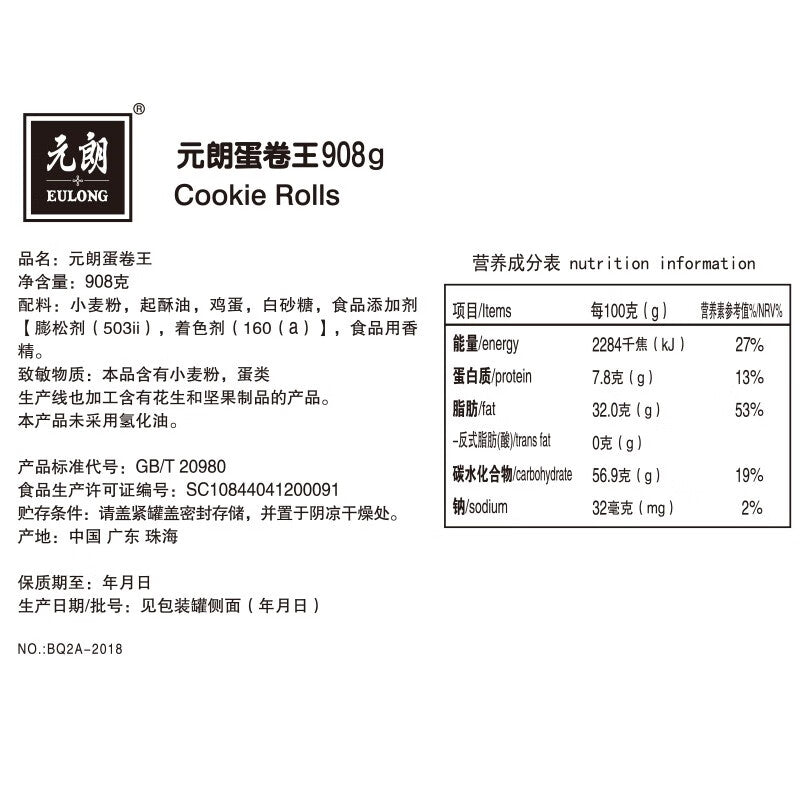 元朗
EULONG
®

元朗蛋卷王908g
Cookie Rolls

品名：元朗蛋卷王
净含量：908克
配料：小麦粉，起酥油，鸡蛋，白砂糖，食品添加剂【膨松剂（503ii），着色剂（160（a）】，食品用香精。
致敏物质：本品含有小麦粉，蛋类
生产线也加工含有花生和坚果制品的产品。
本产品未采用氢化油。

产品标准代号：GB/T 20980
食品生产许可证编号：SC10844041200091
贮存条件：请盖紧罐盖密封存储，并置于阴凉干燥处。
产地：中国 广东 珠海

保质期至：年月日
生产日期/批号：见包装罐侧面（年月日）

NO.:BQ2A-2018

营养成分表 nutrition information

| 项目/Items | 每100克（g） | 营养素参考值%/NRV% |
|---|---|---|
| 能量/energy | 2284千焦（kJ） | 27% |
| 蛋白质/protein | 7.8克（g） | 13% |
| 脂肪/fat | 32.0克（g） | 53% |
| -反式脂肪(酸)/trans fat | 0克（g） | |
| 碳水化合物/carbohydrate | 56.9克（g） | 19% |
| 钠/sodium | 32毫克（mg） | 2% |